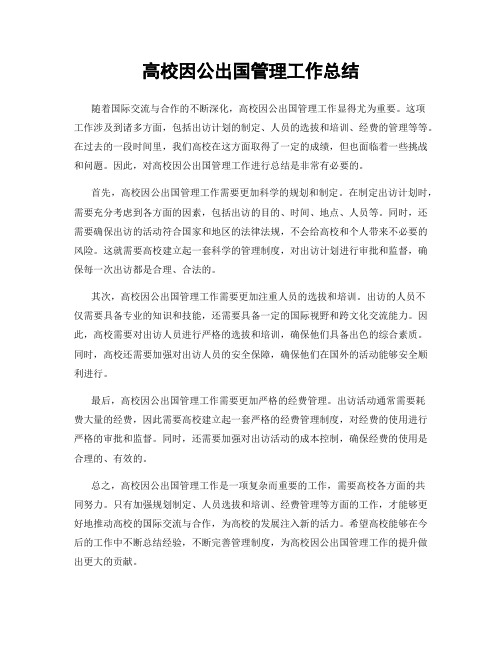 高校因公出国管理工作总结

随着国际交流与合作的不断深化，高校因公出国管理工作显得尤为重要。这项工作涉及到诸多方面，包括出访计划的制定、人员的选拔和培训、经费的管理等等。在过去的一段时间里，我们高校在这方面取得了一定的成绩，但也面临着一些挑战和问题。因此，对高校因公出国管理工作进行总结是非常有必要的。

首先，高校因公出国管理工作需要更加科学的规划和制定。在制定出访计划时，需要充分考虑到各方面的因素，包括出访的目的、时间、地点、人员等。同时，还需要确保出访的活动符合国家和地区的法律法规，不会给高校和个人带来不必要的风险。这就需要高校建立起一套科学的管理制度，对出访计划进行审批和监督，确保每一次出访都是合理、合法的。

其次，高校因公出国管理工作需要更加注重人员的选拔和培训。出访的人员不仅需要具备专业的知识和技能，还需要具备一定的国际视野和跨文化交流能力。因此，高校需要对出访人员进行严格的选拔和培训，确保他们具备出色的综合素质。同时，高校还需要加强对出访人员的安全保障，确保他们在国外的活动能够安全顺利进行。

最后，高校因公出国管理工作需要更加严格的经费管理。出访活动通常需要耗费大量的经费，因此需要高校建立起一套严格的经费管理制度，对经费的使用进行严格的审批和监督。同时，还需要加强对出访活动的成本控制，确保经费的使用是合理的、有效的。

总之，高校因公出国管理工作是一项复杂而重要的工作，需要高校各方面的共同努力。只有加强规划制定、人员选拔和培训、经费管理等方面的工作，才能够更好地推动高校的国际交流与合作，为高校的发展注入新的活力。希望高校能够在今后的工作中不断总结经验，不断完善管理制度，为高校因公出国管理工作的提升做出更大的贡献。